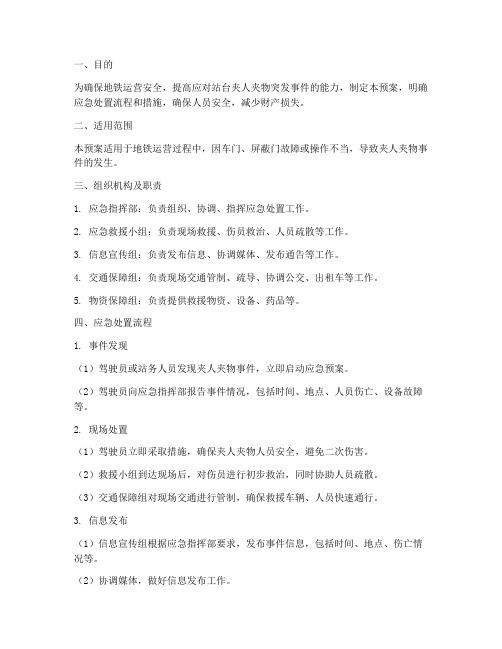 一、目的

为确保地铁运营安全，提高应对站台夹人夹物突发事件的能力，制定本预案，明确应急处置流程和措施，确保人员安全，减少财产损失。

二、适用范围

本预案适用于地铁运营过程中，因车门、屏蔽门故障或操作不当，导致夹人夹物事件的发生。

三、组织机构及职责

1. 应急指挥部：负责组织、协调、指挥应急处置工作。

2. 应急救援小组：负责现场救援、伤员救治、人员疏散等工作。

3. 信息宣传组：负责发布信息、协调媒体、发布通告等工作。

4. 交通保障组：负责现场交通管制、疏导、协调公交、出租车等工作。

5. 物资保障组：负责提供救援物资、设备、药品等。

四、应急处置流程

1. 事件发现

（1）驾驶员或站务人员发现夹人夹物事件，立即启动应急预案。

（2）驾驶员向应急指挥部报告事件情况，包括时间、地点、人员伤亡、设备故障等。

2. 现场处置

（1）驾驶员立即采取措施，确保夹人夹物人员安全，避免二次伤害。

（2）救援小组到达现场后，对伤员进行初步救治，同时协助人员疏散。

（3）交通保障组对现场交通进行管制，确保救援车辆、人员快速通行。

3. 信息发布

（1）信息宣传组根据应急指挥部要求，发布事件信息，包括时间、地点、伤亡情况等。

（2）协调媒体，做好信息发布工作。